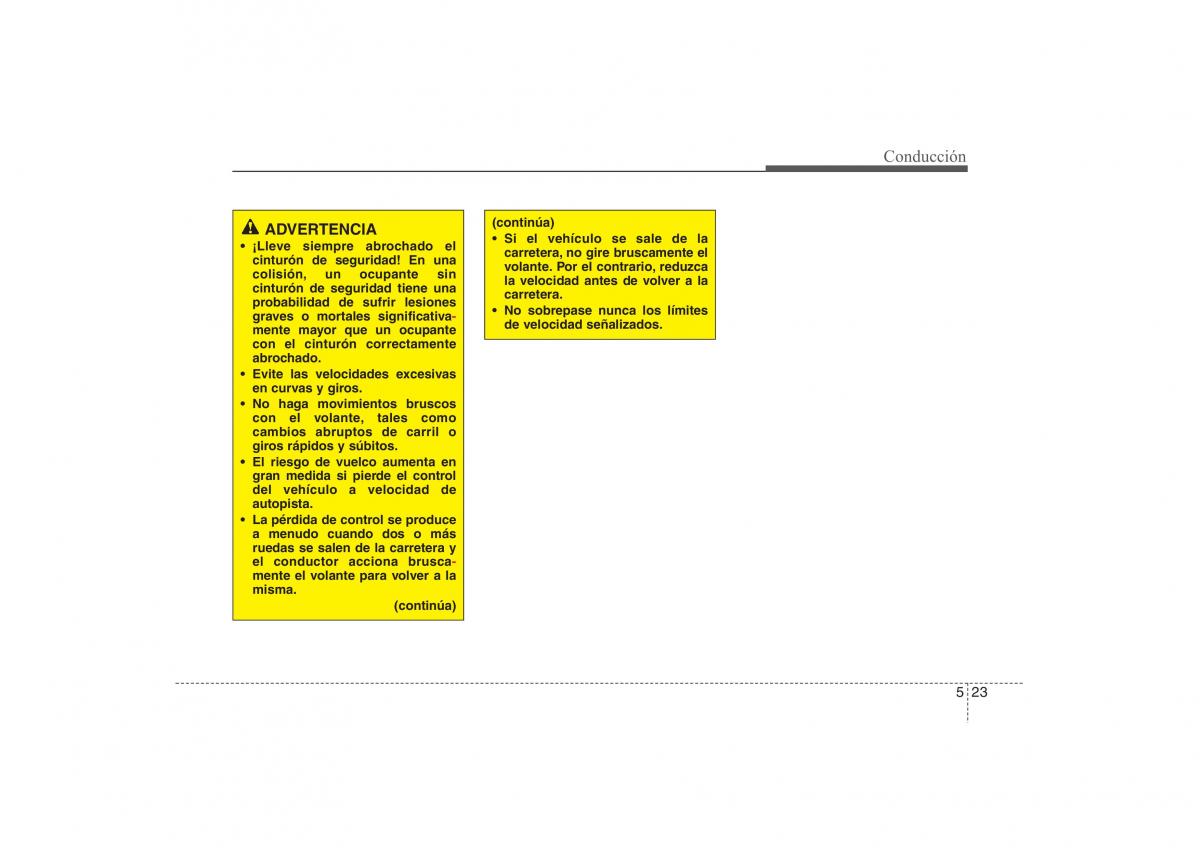 Conducción

ADVERTENCIA

• ¡Lleve siempre abrochado el cinturón de seguridad! En una colisión, un ocupante sin cinturón de seguridad tiene una probabilidad de sufrir lesiones graves o mortales significativamente mayor que un ocupante con el cinturón correctamente abrochado.
• Evite las velocidades excesivas en curvas y giros.
• No haga movimientos bruscos con el volante, tales como cambios abruptos de carril o giros rápidos y súbitos.
• El riesgo de vuelco aumenta en gran medida si pierde el control del vehículo a velocidad de autopista.
• La pérdida de control se produce a menudo cuando dos o más ruedas se salen de la carretera y el conductor acciona bruscamente el volante para volver a la misma.

(continúa)

(continúa)
• Si el vehículo se sale de la carretera, no gire bruscamente el volante. Por el contrario, reduzca la velocidad antes de volver a la carretera.
• No sobrepase nunca los límites de velocidad señalizados.

5 23